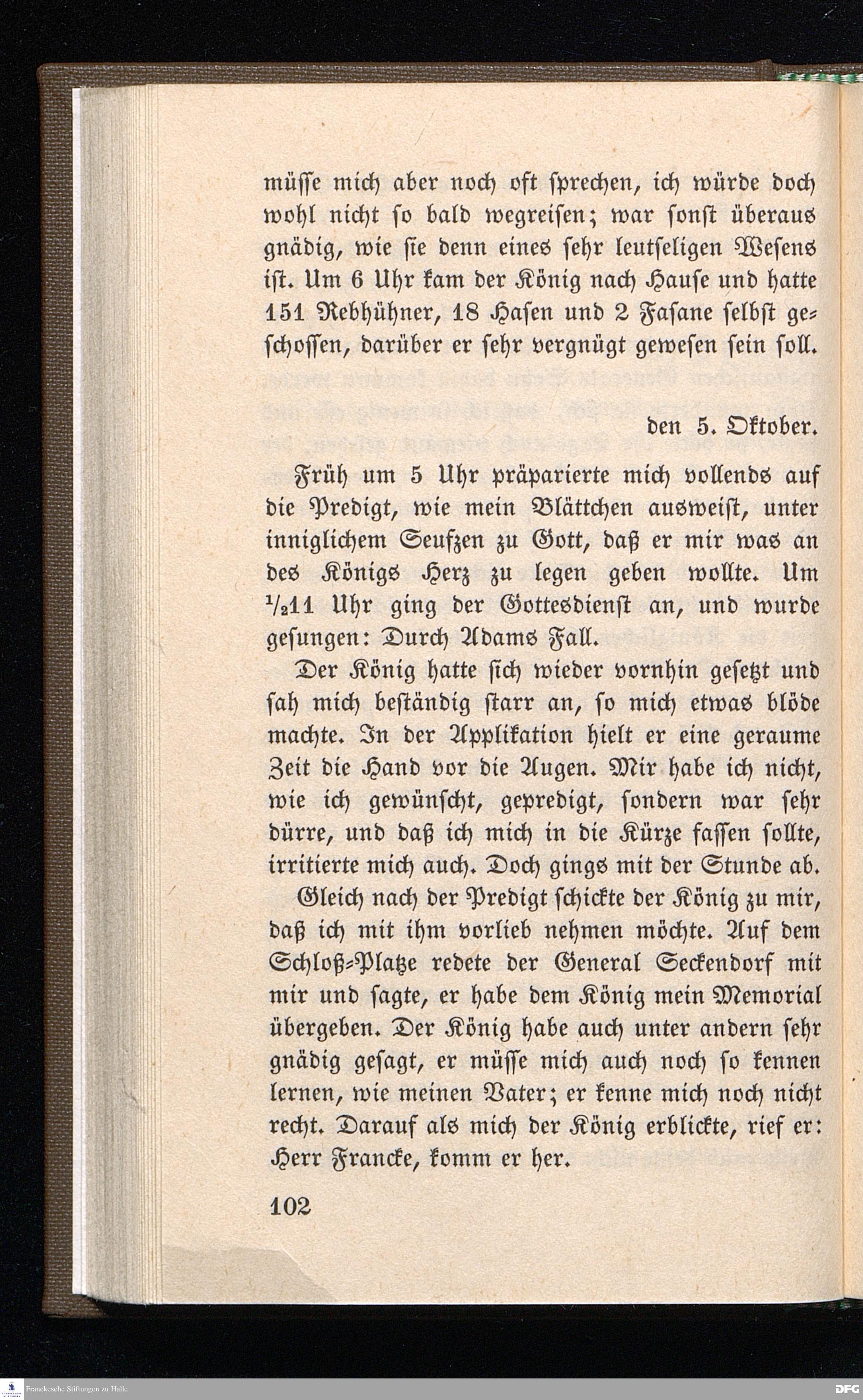 müsse mich aber noch oft sprechen, ich würde doch wohl nicht so bald wegreisen; war sonst überaus gnädig, wie sie denn eines sehr leutseligen Wesens ist. Um 6 Uhr kam der König nach Hause und hatte 151 Rebhühner, 18 Hasen und 2 Fasane selbst geschossen, darüber er sehr vergnügt gewesen sein soll.

den 5. Oktober.

Früh um 5 Uhr präparierte mich vollends auf die Predigt, wie mein Blättchen ausweist, unter inniglichem Seufzen zu Gott, daß er mir was an des Königs Herz zu legen geben wollte. Um $^1/_2$11 Uhr ging der Gottesdienst an, und wurde gesungen: Durch Adams Fall.

Der König hatte sich wieder vornhin gesetzt und sah mich beständig starr an, so mich etwas blöde machte. In der Applikation hielt er eine geraume Zeit die Hand vor die Augen. Mir habe ich nicht, wie ich gewünscht, gepredigt, sondern war sehr dürre, und daß ich mich in die Kürze fassen sollte, irritierte mich auch. Doch gings mit der Stunde ab.

Gleich nach der Predigt schickte der König zu mir, daß ich mit ihm vorlieb nehmen möchte. Auf dem Schloß-Platze redete der General Seckendorf mit mir und sagte, er habe dem König mein Memorial übergeben. Der König habe auch unter andern sehr gnädig gesagt, er müsse mich auch noch so kennen lernen, wie meinen Vater; er kenne mich noch nicht recht. Darauf als mich der König erblickte, rief er: Herr Francke, komm er her.

102

Franckesche Stiftungen zu Halle

DFG